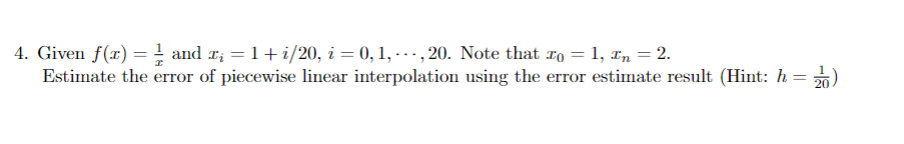 4. Given $f(x) = \frac{1}{x}$ and $x_i = 1 + i/20$, $i = 0, 1, \cdots, 20$. Note that $x_0 = 1$, $x_n = 2$.
Estimate the error of piecewise linear interpolation using the error estimate result (Hint: $h = \frac{1}{20}$)